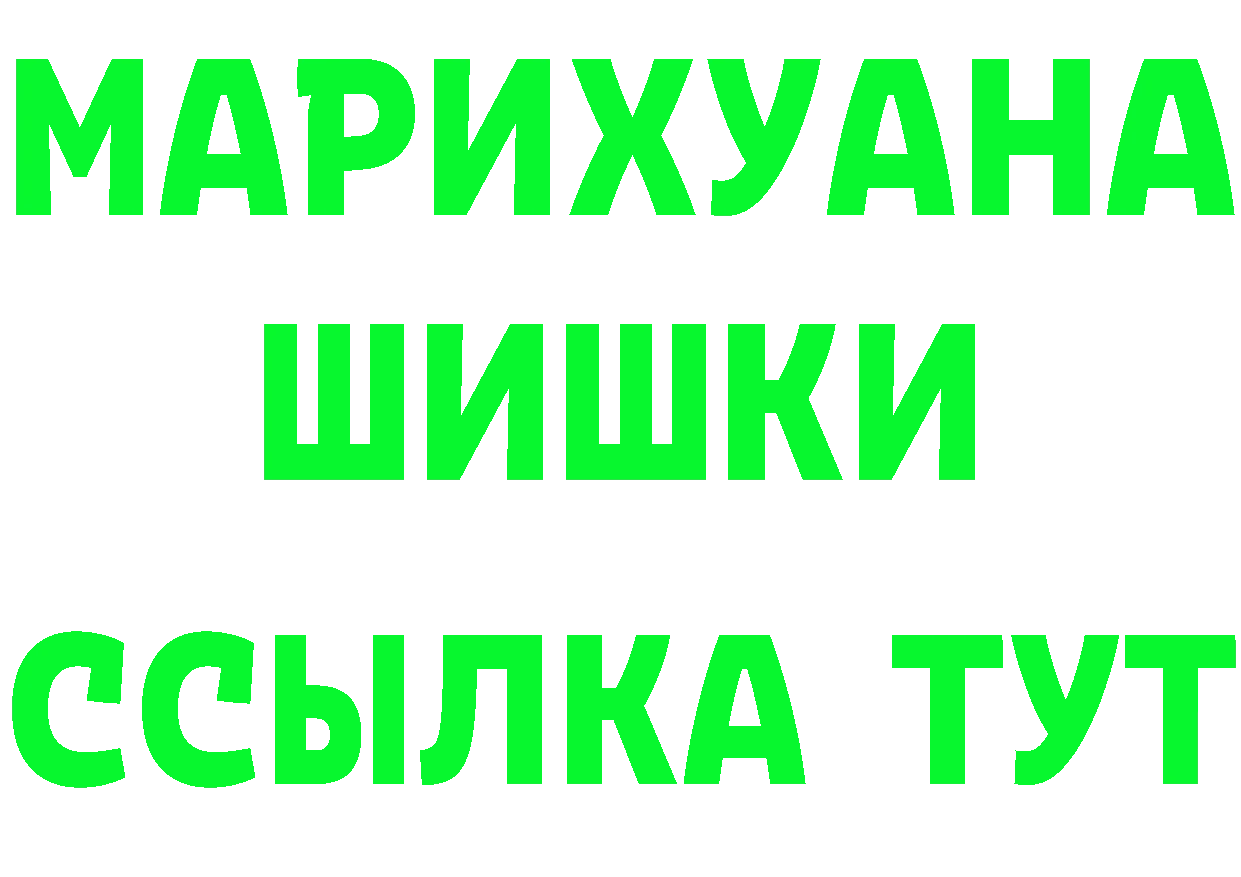 МАРИХУАНА
ШИШКИ
ССЫЛКА ТУТ